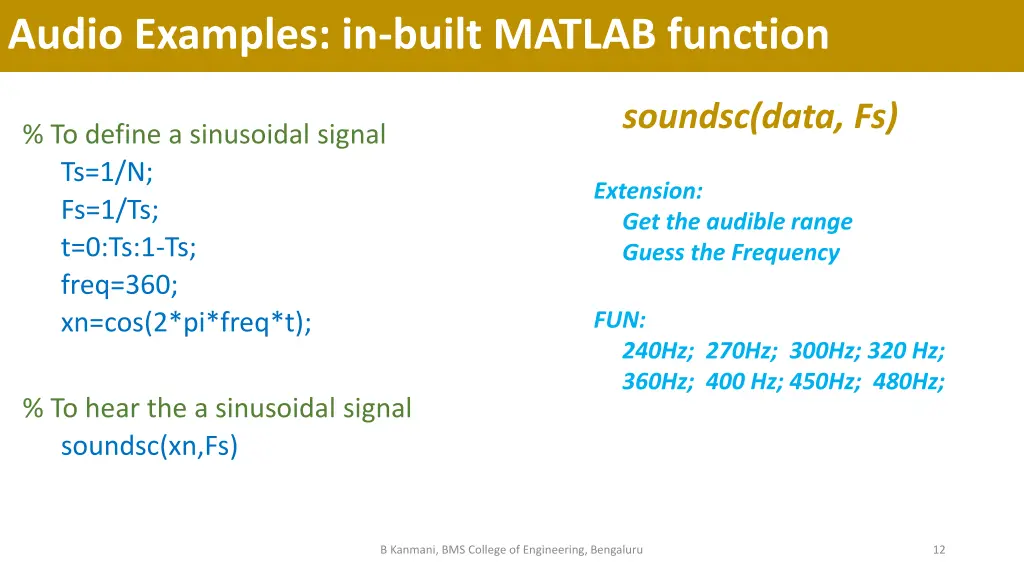 Audio Examples: in-built MATLAB function

% To define a sinusoidal signal
Ts=1/N;
Fs=1/Ts;
t=0:Ts:1-Ts;
freq=360;
xn=cos(2*pi*freq*t);

% To hear the a sinusoidal signal
soundsc(xn,Fs)

soundsc(data, Fs)

Extension:
Get the audible range
Guess the Frequency

FUN:
240Hz; 270Hz; 300Hz; 320 Hz;
360Hz; 400 Hz; 450Hz; 480Hz;

B Kanmani, BMS College of Engineering, Bengaluru

12